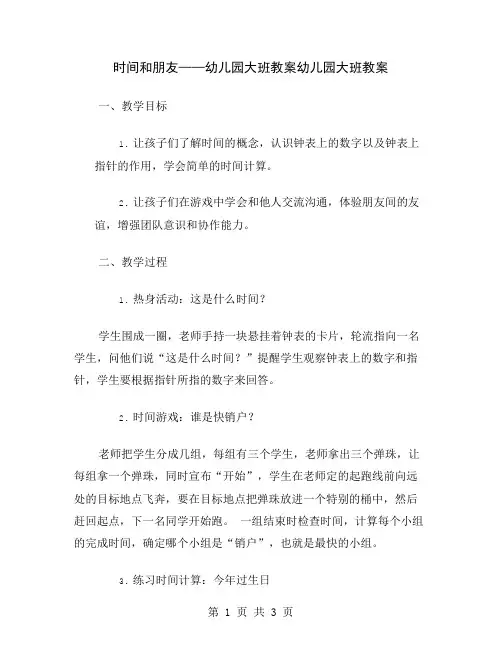 时间和朋友——幼儿园大班教案幼儿园大班教案

一、教学目标

1. 让孩子们了解时间的概念，认识钟表上的数字以及钟表上指针的作用，学会简单的时间计算。

2. 让孩子们在游戏中学会和他人交流沟通，体验朋友间的友谊，增强团队意识和协作能力。

二、教学过程

1. 热身活动：这是什么时间？

学生围成一圈，老师手持一块悬挂着钟表的卡片，轮流指向一名学生，问他们说“这是什么时间？”提醒学生观察钟表上的数字和指针，学生要根据指针所指的数字来回答。

2. 时间游戏：谁是快销户？

老师把学生分成几组，每组有三个学生，老师拿出三个弹珠，让每组拿一个弹珠，同时宣布“开始”，学生在老师定的起跑线前向远处的目标地点飞奔，要在目标地点把弹珠放进一个特别的桶中，然后赶回起点，下一名同学开始跑。 一组结束时检查时间，计算每个小组的完成时间，确定哪个小组是“销户”，也就是最快的小组。

3. 练习时间计算：今年过生日

第 1 页 共 3 页